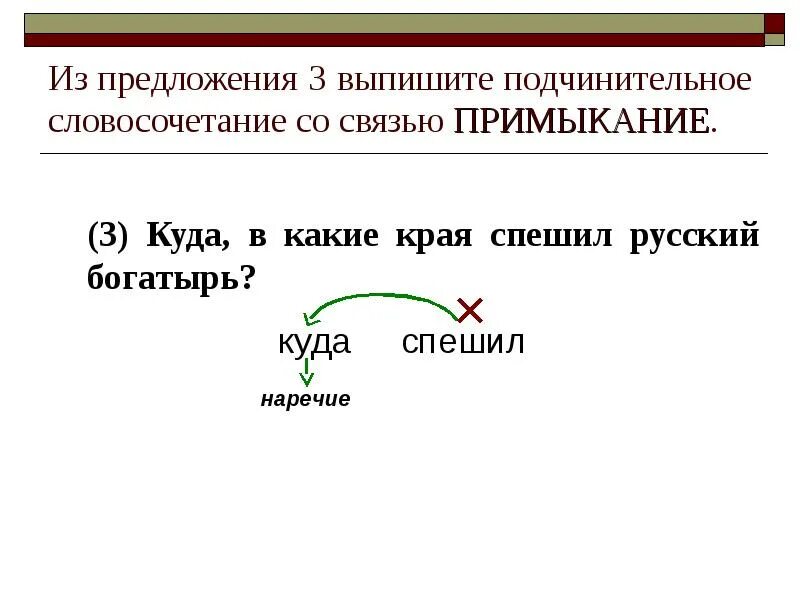 Из предложения 3 выпишите подчинительное словосочетание со связью ПРИМЫКАНИЕ.

(3) Куда, в какие края спешил русский богатырь?

куда спешил

наречие